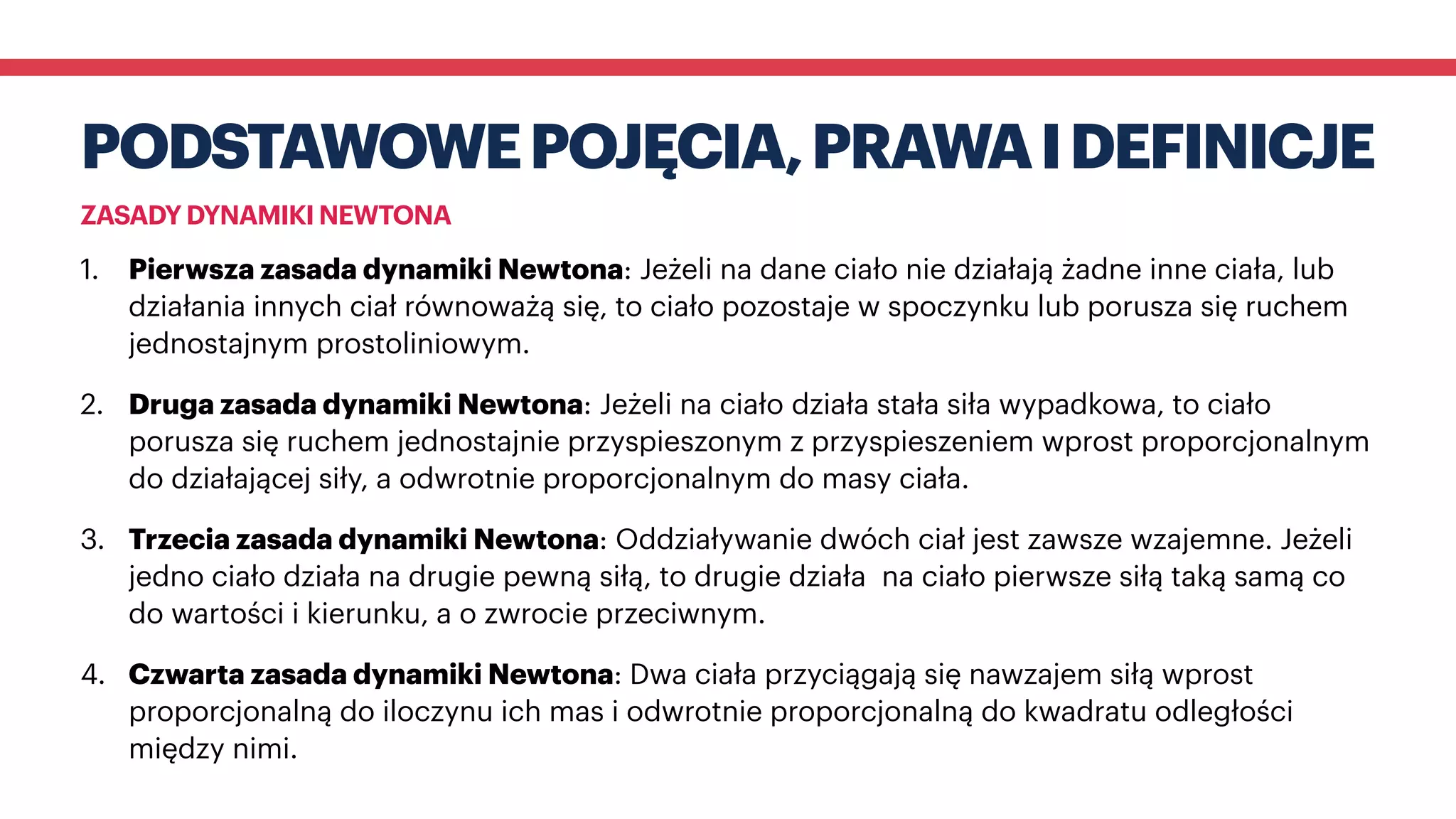 PODSTAWOWE POJĘCIA, PRAWA I DEFINICJE

ZASADY DYNAMIKI NEWTONA

1. Pierwsza zasada dynamiki Newtona: Jeżeli na dane ciało nie działają żadne inne ciała, lub działania innych ciał równoważą się, to ciało pozostaje w spoczynku lub porusza się ruchem jednostajnym prostoliniowym.

2. Druga zasada dynamiki Newtona: Jeżeli na ciało działa stała siła wypadkowa, to ciało porusza się ruchem jednostajnie przyspieszonym z przyspieszeniem wprost proporcjonalnym do działającej siły, a odwrotnie proporcjonalnym do masy ciała.

3. Trzecia zasada dynamiki Newtona: Oddziaływanie dwóch ciał jest zawsze wzajemne. Jeżeli jedno ciało działa na drugie pewną siłą, to drugie działa  na ciało pierwsze siłą taką samą co do wartości i kierunku, a o zwrocie przeciwnym.

4. Czwarta zasada dynamiki Newtona: Dwa ciała przyciągają się nawzajem siłą wprost proporcjonalną do iloczynu ich mas i odwrotnie proporcjonalną do kwadratu odległości między nimi.